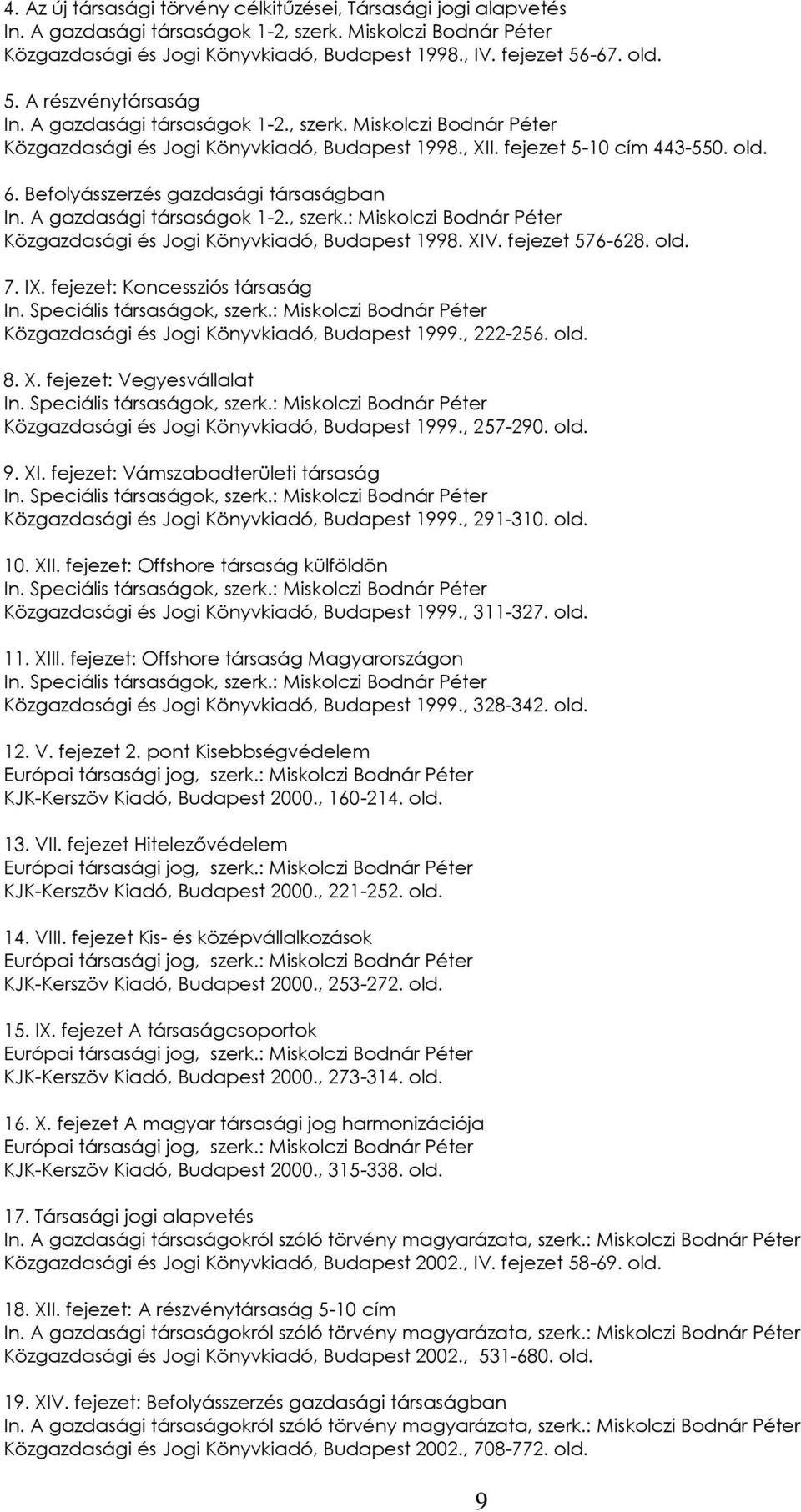 4. Az új társasági törvény célkitűzései, Társasági jogi alapvetés
In. A gazdasági társaságok 1-2, szerk. Miskolczi Bodnár Péter
Közgazdasági és Jogi Könyvkiadó, Budapest 1998., IV. fejezet 56-67. old.

5. A részvénytársaság
In. A gazdasági társaságok 1-2., szerk. Miskolczi Bodnár Péter
Közgazdasági és Jogi Könyvkiadó, Budapest 1998., XII. fejezet 5-10 cím 443-550. old.

6. Befolyásszerzés gazdasági társaságban
In. A gazdasági társaságok 1-2., szerk.: Miskolczi Bodnár Péter
Közgazdasági és Jogi Könyvkiadó, Budapest 1998. XIV. fejezet 576-628. old.

7. IX. fejezet: Koncessziós társaság
In. Speciális társaságok, szerk.: Miskolczi Bodnár Péter
Közgazdasági és Jogi Könyvkiadó, Budapest 1999., 222-256. old.

8. X. fejezet: Vegyesvállalat
In. Speciális társaságok, szerk.: Miskolczi Bodnár Péter
Közgazdasági és Jogi Könyvkiadó, Budapest 1999., 257-290. old.

9. XI. fejezet: Vámszabadterületi társaság
In. Speciális társaságok, szerk.: Miskolczi Bodnár Péter
Közgazdasági és Jogi Könyvkiadó, Budapest 1999., 291-310. old.

10. XII. fejezet: Offshore társaság külföldön
In. Speciális társaságok, szerk.: Miskolczi Bodnár Péter
Közgazdasági és Jogi Könyvkiadó, Budapest 1999., 311-327. old.

11. XIII. fejezet: Offshore társaság Magyarországon
In. Speciális társaságok, szerk.: Miskolczi Bodnár Péter
Közgazdasági és Jogi Könyvkiadó, Budapest 1999., 328-342. old.

12. V. fejezet 2. pont Kisebbségvédelem
Európai társasági jog, szerk.: Miskolczi Bodnár Péter
KJK-Kerszöv Kiadó, Budapest 2000., 160-214. old.

13. VII. fejezet Hitelezővédelem
Európai társasági jog, szerk.: Miskolczi Bodnár Péter
KJK-Kerszöv Kiadó, Budapest 2000., 221-252. old.

14. VIII. fejezet Kis- és középvállalkozások
Európai társasági jog, szerk.: Miskolczi Bodnár Péter
KJK-Kerszöv Kiadó, Budapest 2000., 253-272. old.

15. IX. fejezet A társaságcsoportok
Európai társasági jog, szerk.: Miskolczi Bodnár Péter
KJK-Kerszöv Kiadó, Budapest 2000., 273-314. old.

16. X. fejezet A magyar társasági jog harmonizációja
Európai társasági jog, szerk.: Miskolczi Bodnár Péter
KJK-Kerszöv Kiadó, Budapest 2000., 315-338. old.

17. Társasági jogi alapvetés
In. A gazdasági társaságokról szóló törvény magyarázata, szerk.: Miskolczi Bodnár Péter
Közgazdasági és Jogi Könyvkiadó, Budapest 2002., IV. fejezet 58-69. old.

18. XII. fejezet: A részvénytársaság 5-10 cím
In. A gazdasági társaságokról szóló törvény magyarázata, szerk.: Miskolczi Bodnár Péter
Közgazdasági és Jogi Könyvkiadó, Budapest 2002., 531-680. old.

19. XIV. fejezet: Befolyásszerzés gazdasági társaságban
In. A gazdasági társaságokról szóló törvény magyarázata, szerk.: Miskolczi Bodnár Péter
Közgazdasági és Jogi Könyvkiadó, Budapest 2002., 708-772. old.

9